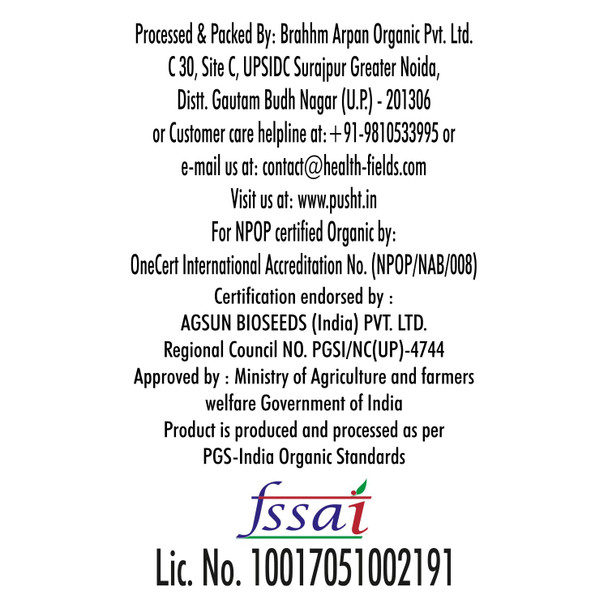 Processed & Packed By: Brahhm Arpan Organic Pvt. Ltd.
C 30, Site C, UPSIDC Surajpur Greater Noida,
Distt. Gautam Budh Nagar (U.P.) - 201306
or Customer care helpline at: +91-9810533995 or
e-mail us at: contact@health-fields.com
Visit us at: www.pusht.in
For NPOP certified Organic by:
OneCert International Accreditation No. (NPOP/NAB/008)
Certification endorsed by :
AGSUN BIOSEEDS (India) PVT. LTD.
Regional Council NO. PGSI/NC(UP)-4744
Approved by : Ministry of Agriculture and farmers welfare Government of India
Product is produced and processed as per PGS-India Organic Standards

fssai
Lic. No. 10017051002191